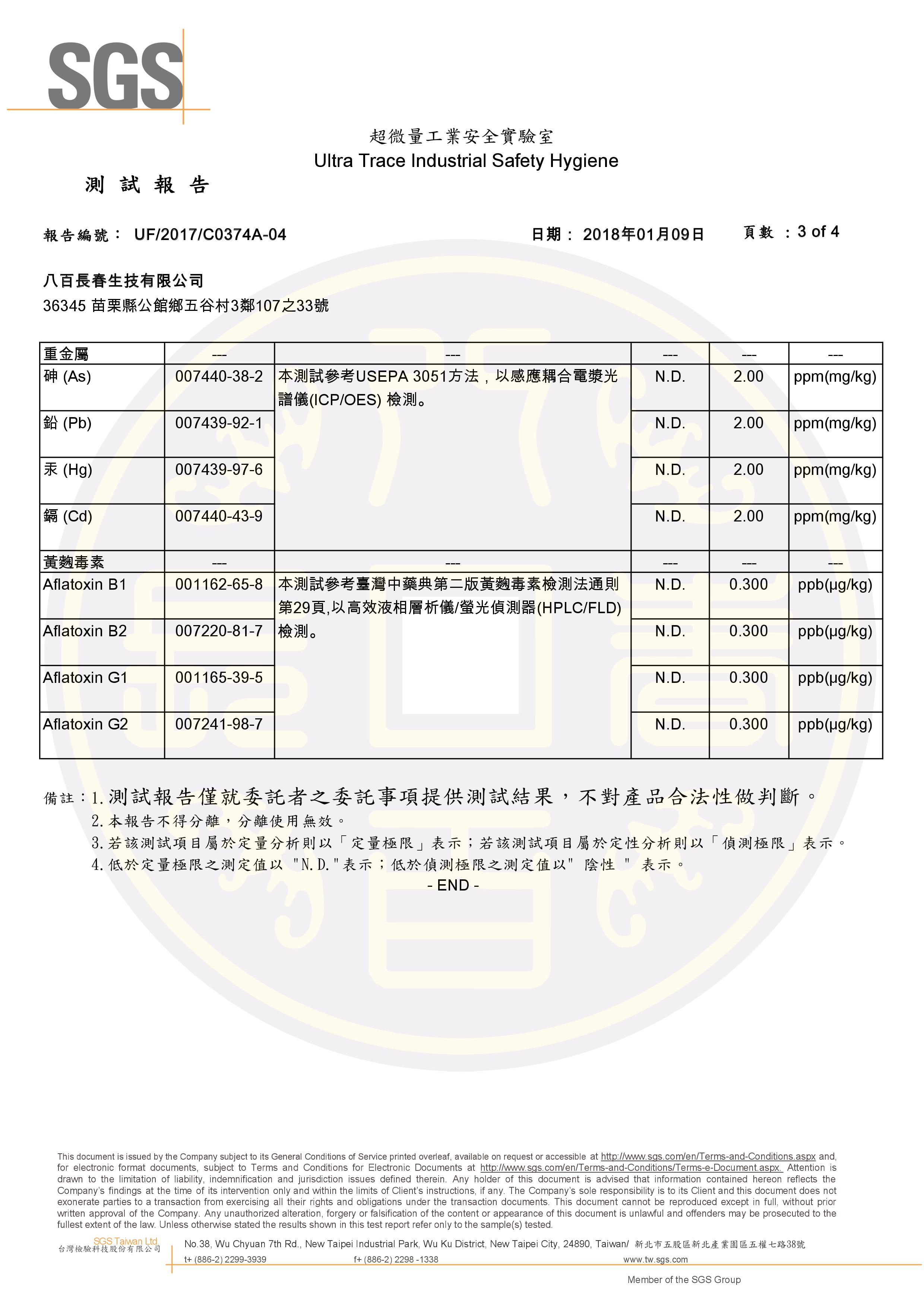 SGS

超微量工業安全實驗室
Ultra Trace Industrial Safety Hygiene

測 試 報 告

報告編號： UF/2017/C0374A-04　　日期： 2018年01月09日　　頁數 ：3 of 4

八百長春生技有限公司
36345 苗栗縣公館鄉五谷村3鄰107之33號

| 重金屬 | --- | --- | --- | --- | --- |
|---|---|---|---|---|---|
| 砷 (As) | 007440-38-2 | 本測試參考USEPA 3051方法，以感應耦合電漿光譜儀(ICP/OES) 檢測。 | N.D. | 2.00 | ppm(mg/kg) |
| 鉛 (Pb) | 007439-92-1 | | N.D. | 2.00 | ppm(mg/kg) |
| 汞 (Hg) | 007439-97-6 | | N.D. | 2.00 | ppm(mg/kg) |
| 鎘 (Cd) | 007440-43-9 | | N.D. | 2.00 | ppm(mg/kg) |
| 黃麴毒素 | --- | --- | --- | --- | --- |
| Aflatoxin B1 | 001162-65-8 | 本測試參考臺灣中藥典第二版黃麴毒素檢測法通則第29頁,以高效液相層析儀/螢光偵測器(HPLC/FLD)檢測。 | N.D. | 0.300 | ppb(μg/kg) |
| Aflatoxin B2 | 007220-81-7 | | N.D. | 0.300 | ppb(μg/kg) |
| Aflatoxin G1 | 001165-39-5 | | N.D. | 0.300 | ppb(μg/kg) |
| Aflatoxin G2 | 007241-98-7 | | N.D. | 0.300 | ppb(μg/kg) |

備註：1.測試報告僅就委託者之委託事項提供測試結果，不對產品合法性做判斷。
2.本報告不得分離，分離使用無效。
3.若該測試項目屬於定量分析則以「定量極限」表示；若該測試項目屬於定性分析則以「偵測極限」表示。
4.低於定量極限之測定值以 "N.D."表示；低於偵測極限之測定值以" 陰性 " 表示。
- END -

This document is issued by the Company subject to its General Conditions of Service printed overleaf, available on request or accessible at http://www.sgs.com/en/Terms-and-Conditions.aspx and, for electronic format documents, subject to Terms and Conditions for Electronic Documents at http://www.sgs.com/en/Terms-and-Conditions/Terms-e-Document.aspx. Attention is drawn to the limitation of liability, indemnification and jurisdiction issues defined therein. Any holder of this document is advised that information contained hereon reflects the Company's findings at the time of its intervention only and within the limits of Client's instructions, if any. The Company's sole responsibility is to its Client and this document does not exonerate parties to a transaction from exercising all their rights and obligations under the transaction documents. This document cannot be reproduced except in full, without prior written approval of the Company. Any unauthorized alteration, forgery or falsification of the content or appearance of this document is unlawful and offenders may be prosecuted to the fullest extent of the law. Unless otherwise stated the results shown in this test report refer only to the sample(s) tested.

SGS Taiwan Ltd.
台灣檢驗科技股份有限公司
No.38, Wu Chyuan 7th Rd., New Taipei Industrial Park, Wu Ku District, New Taipei City, 24890, Taiwan/ 新北市五股區新北產業園區五權七路38號
t+ (886-2) 2299-3939　f+ (886-2) 2298 -1338　www.tw.sgs.com
Member of the SGS Group